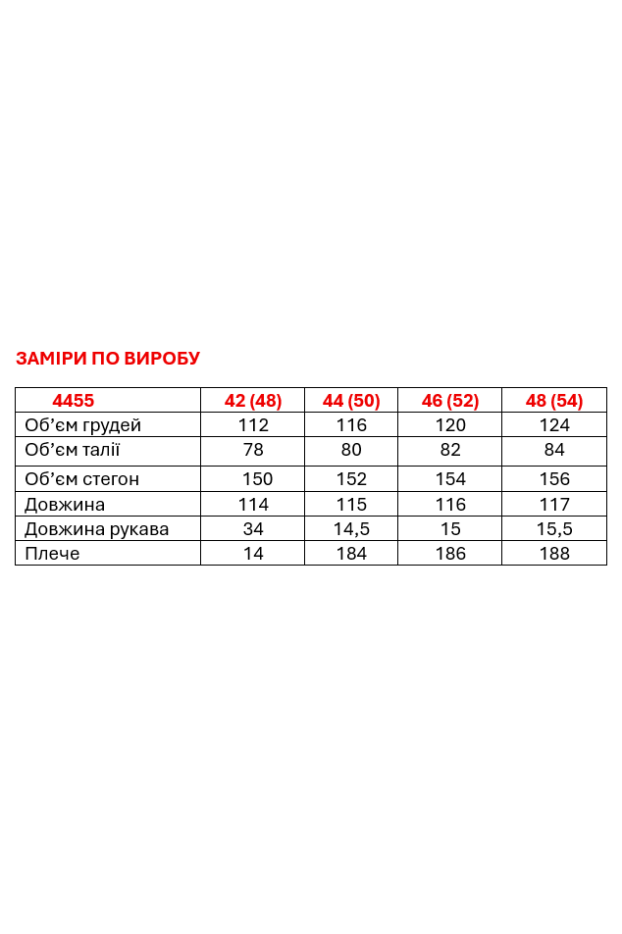 ЗАМІРИ ПО ВИРОБУ

| 4455 | 42 (48) | 44 (50) | 46 (52) | 48 (54) |
|---|---|---|---|---|
| Об'єм грудей | 112 | 116 | 120 | 124 |
| Об'єм талії | 78 | 80 | 82 | 84 |
| Об'єм стегон | 150 | 152 | 154 | 156 |
| Довжина | 114 | 115 | 116 | 117 |
| Довжина рукава | 34 | 14,5 | 15 | 15,5 |
| Плече | 14 | 184 | 186 | 188 |